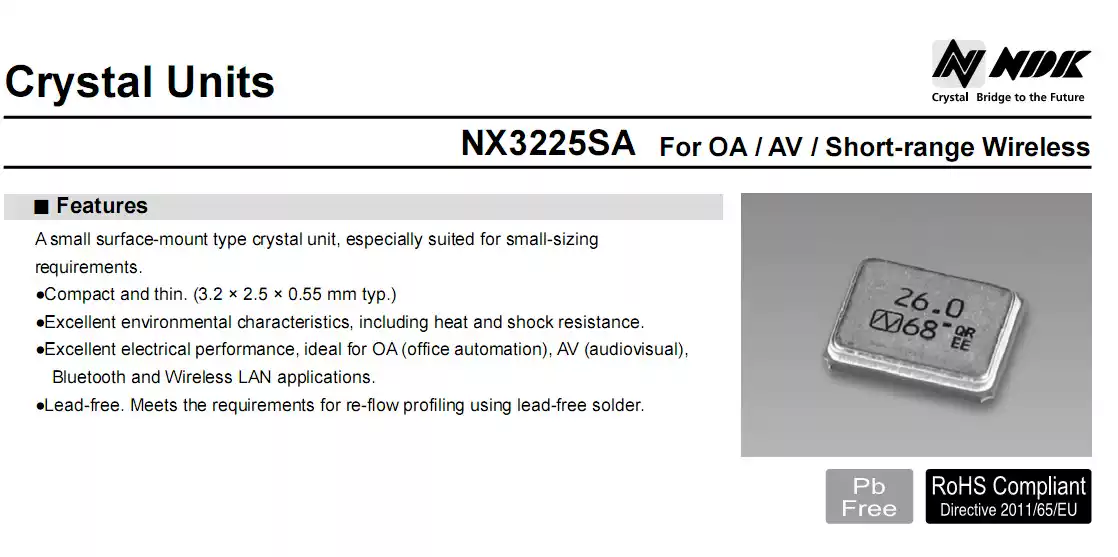 Crystal Units

NDK
Crystal Bridge to the Future

NX3225SA For OA / AV / Short-range Wireless

■ Features

A small surface-mount type crystal unit, especially suited for small-sizing requirements.
●Compact and thin. (3.2 × 2.5 × 0.55 mm typ.)
●Excellent environmental characteristics, including heat and shock resistance.
●Excellent electrical performance, ideal for OA (office automation), AV (audiovisual), Bluetooth and Wireless LAN applications.
●Lead-free. Meets the requirements for re-flow profiling using lead-free solder.

26.0
68 QR EE

Pb Free

RoHS Compliant
Directive 2011/65/EU